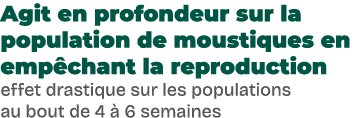 Agit en profondeur sur la population de moustiques en empêchant la reproduction
effet drastique sur les populations au bout de 4 à 6 semaines